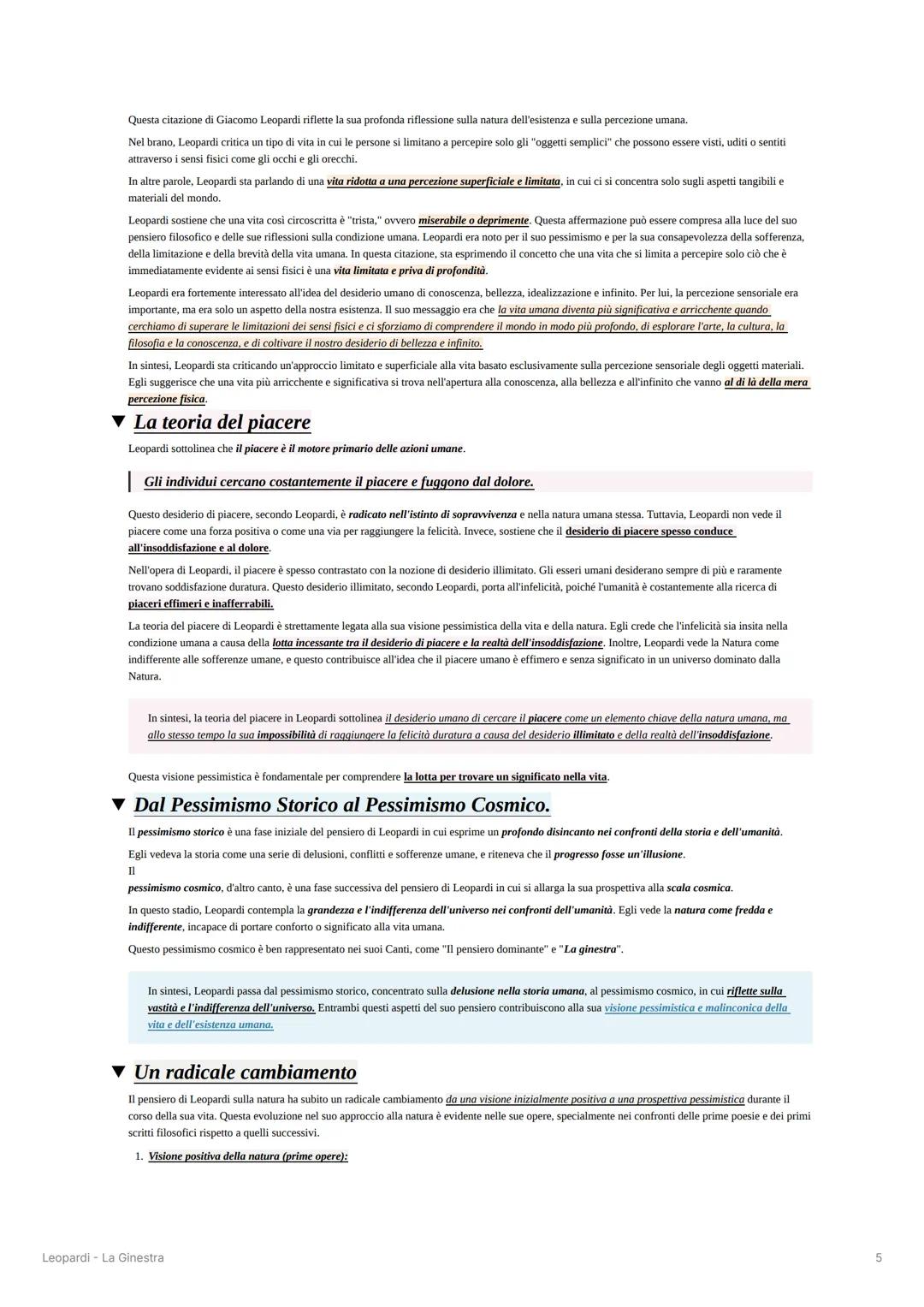 Questa citazione di Giacomo Leopardi riflette la sua profonda riflessione sulla natura dell'esistenza e sulla percezione umana.

Nel brano, Leopardi critica un tipo di vita in cui le persone si limitano a percepire solo gli "oggetti semplici" che possono essere visti, uditi o sentiti attraverso i sensi fisici come gli occhi e gli orecchi.

In altre parole, Leopardi sta parlando di una vita ridotta a una percezione superficiale e limitata, in cui ci si concentra solo sugli aspetti tangibili e materiali del mondo.

Leopardi sostiene che una vita così circoscritta è "trista," ovvero miserabile o deprimente. Questa affermazione può essere compresa alla luce del suo pensiero filosofico e delle sue riflessioni sulla condizione umana. Leopardi era noto per il suo pessimismo e per la sua consapevolezza della sofferenza, della limitazione e della brevità della vita umana. In questa citazione, sta esprimendo il concetto che una vita che si limita a percepire solo ciò che è immediatamente evidente ai sensi fisici è una vita limitata e priva di profondità.

Leopardi era fortemente interessato all'idea del desiderio umano di conoscenza, bellezza, idealizzazione e infinito. Per lui, la percezione sensoriale era importante, ma era solo un aspetto della nostra esistenza. Il suo messaggio era che la vita umana diventa più significativa e arricchente quando cerchiamo di superare le limitazioni dei sensi fisici e ci sforziamo di comprendere il mondo in modo più profondo, di esplorare l'arte, la cultura, la filosofia e la conoscenza, e di coltivare il nostro desiderio di bellezza e infinito.

In sintesi, Leopardi sta criticando un'approccio limitato e superficiale alla vita basato esclusivamente sulla percezione sensoriale degli oggetti materiali. Egli suggerisce che una vita più arricchente e significativa si trova nell'apertura alla conoscenza, alla bellezza e all'infinito che vanno al di là della mera percezione fisica.

La teoria del piacere

Leopardi sottolinea che il piacere è il motore primario delle azioni umane.

Gli individui cercano costantemente il piacere e fuggono dal dolore.

Questo desiderio di piacere, secondo Leopardi, è radicato nell'istinto di sopravvivenza e nella natura umana stessa. Tuttavia, Leopardi non vede il piacere come una forza positiva o come una via per raggiungere la felicità. Invece, sostiene che il desiderio di piacere spesso conduce all'insoddisfazione e al dolore.

Nell'opera di Leopardi, il piacere è spesso contrastato con la nozione di desiderio illimitato. Gli esseri umani desiderano sempre di più e raramente trovano soddisfazione duratura. Questo desiderio illimitato, secondo Leopardi, porta all'infelicità, poiché l'umanità è costantemente alla ricerca di piaceri effimeri e inafferrabili.

La teoria del piacere di Leopardi è strettamente legata alla sua visione pessimistica della vita e della natura. Egli crede che l'infelicità sia insita nella condizione umana a causa della lotta incessante tra il desiderio di piacere e la realtà dell'insoddisfazione. Inoltre, Leopardi vede la Natura come indifferente alle sofferenze umane, e questo contribuisce all'idea che il piacere umano è effimero e senza significato in un universo dominato dalla Natura.

In sintesi, la teoria del piacere in Leopardi sottolinea il desiderio umano di cercare il piacere come un elemento chiave della natura umana, ma allo stesso tempo la sua impossibilità di raggiungere la felicità duratura a causa del desiderio illimitato e della realtà dell'insoddisfazione.

Questa visione pessimistica è fondamentale per comprendere la lotta per trovare un significato nella vita.

Dal Pessimismo Storico al Pessimismo Cosmico.

Il pessimismo storico è una fase iniziale del pensiero di Leopardi in cui esprime un profondo disincanto nei confronti della storia e dell'umanità.

Egli vedeva la storia come una serie di delusioni, conflitti e sofferenze umane, e riteneva che il progresso fosse un'illusione.
Il
pessimismo cosmico, d'altro canto, è una fase successiva del pensiero di Leopardi in cui si allarga la sua prospettiva alla scala cosmica.

In questo stadio, Leopardi contempla la grandezza e l'indifferenza dell'universo nei confronti dell'umanità. Egli vede la natura come fredda e indifferente, incapace di portare conforto o significato alla vita umana.

Questo pessimismo cosmico è ben rappresentato nei suoi Canti, come "Il pensiero dominante" e "La ginestra".

In sintesi, Leopardi passa dal pessimismo storico, concentrato sulla delusione nella storia umana, al pessimismo cosmico, in cui riflette sulla vastità e l'indifferenza dell'universo. Entrambi questi aspetti del suo pensiero contribuiscono alla sua visione pessimistica e malinconica della vita e dell'esistenza umana.

Un radicale cambiamento

Il pensiero di Leopardi sulla natura ha subito un radicale cambiamento da una visione inizialmente positiva a una prospettiva pessimistica durante il corso della sua vita. Questa evoluzione nel suo approccio alla natura è evidente nelle sue opere, specialmente nei confronti delle prime poesie e dei primi scritti filosofici rispetto a quelli successivi.

1. Visione positiva della natura (prime opere):

Leopardi - La Ginestra
5